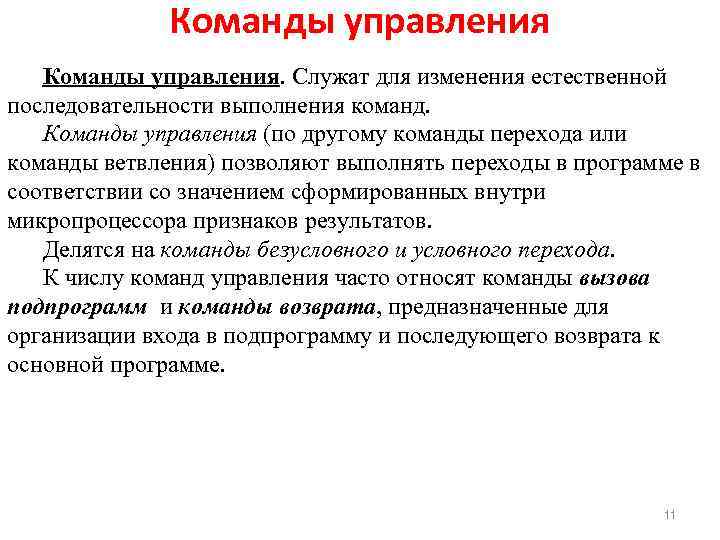 Команды управления

Команды управления. Служат для изменения естественной последовательности выполнения команд.

Команды управления (по другому команды перехода или команды ветвления) позволяют выполнять переходы в программе в соответствии со значением сформированных внутри микропроцессора признаков результатов.

Делятся на команды безусловного и условного перехода.

К числу команд управления часто относят команды вызова подпрограмм и команды возврата, предназначенные для организации входа в подпрограмму и последующего возврата к основной программе.

11